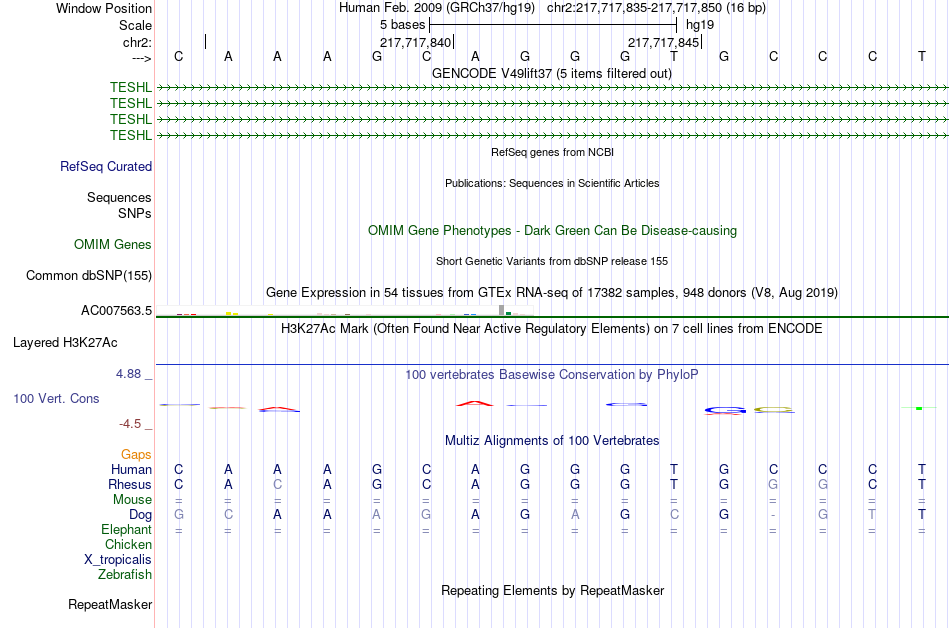 Window Position Human Feb. 2009 (GRCh37/hg19) chr2:217,717,835-217,717,850 (16 bp)
Scale 5 bases hg19
chr2: 217,717,840 217,717,845
---> C A A A G C A G G G T G C C C T
GENCODE V49lift37 (5 items filtered out)
TESHL
TESHL
TESHL
TESHL
RefSeq genes from NCBI
RefSeq Curated
Publications: Sequences in Scientific Articles
Sequences
SNPs
OMIM Gene Phenotypes - Dark Green Can Be Disease-causing
OMIM Genes
Short Genetic Variants from dbSNP release 155
Common dbSNP(155)
Gene Expression in 54 tissues from GTEx RNA-seq of 17382 samples, 948 donors (V8, Aug 2019)
AC007563.5
H3K27Ac Mark (Often Found Near Active Regulatory Elements) on 7 cell lines from ENCODE
Layered H3K27Ac
4.88 _
100 vertebrates Basewise Conservation by PhyloP
100 Vert. Cons
-4.5 _
Multiz Alignments of 100 Vertebrates
Gaps
Human C A A A G C A G G G T G C C C T
Rhesus C A C A G C A G G G T G G G C T
Mouse = = = = = = = = = = = = = = = =
Dog G C A A A G A G A G C G - G T T
Elephant = = = = = = = = = = = = = = = =
Chicken
X_tropicalis
Zebrafish
Repeating Elements by RepeatMasker
RepeatMasker